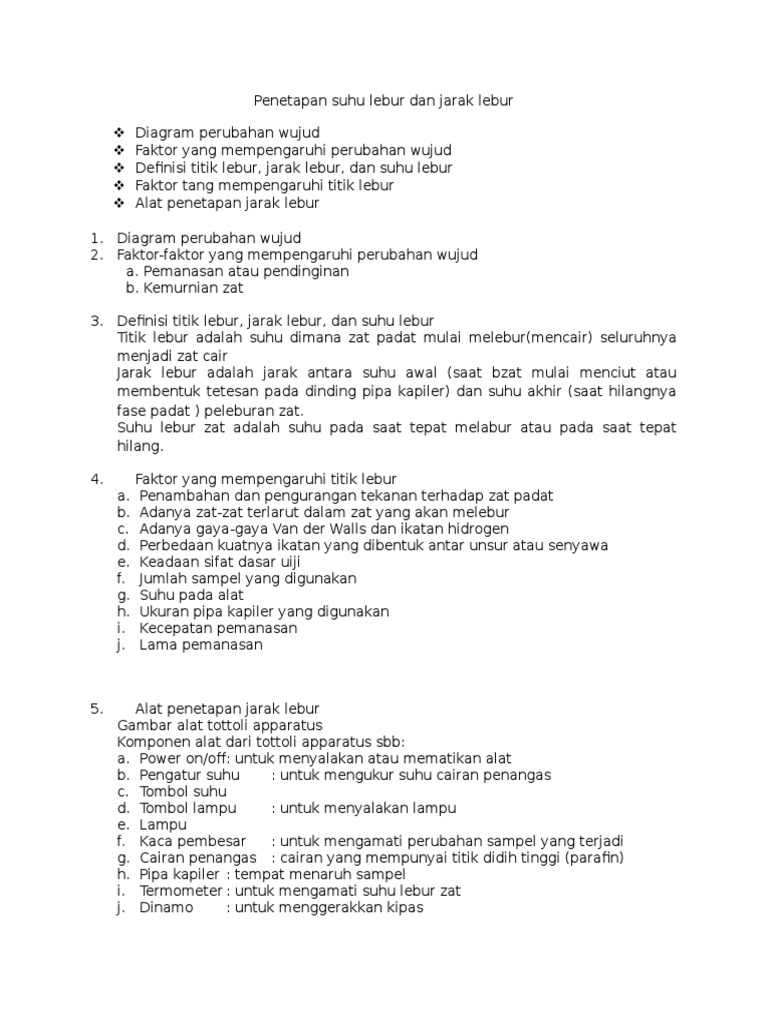 Penetapan suhu lebur dan jarak lebur

❖ Diagram perubahan wujud
❖ Faktor yang mempengaruhi perubahan wujud
❖ Definisi titik lebur, jarak lebur, dan suhu lebur
❖ Faktor tang mempengaruhi titik lebur
❖ Alat penetapan jarak lebur

1. Diagram perubahan wujud
2. Faktor-faktor yang mempengaruhi perubahan wujud
a. Pemanasan atau pendinginan
b. Kemurnian zat

3. Definisi titik lebur, jarak lebur, dan suhu lebur
Titik lebur adalah suhu dimana zat padat mulai melebur(mencair) seluruhnya menjadi zat cair
Jarak lebur adalah jarak antara suhu awal (saat bzat mulai menciut atau membentuk tetesan pada dinding pipa kapiler) dan suhu akhir (saat hilangnya fase padat ) peleburan zat.
Suhu lebur zat adalah suhu pada saat tepat melabur atau pada saat tepat hilang.

4. Faktor yang mempengaruhi titik lebur
a. Penambahan dan pengurangan tekanan terhadap zat padat
b. Adanya zat-zat terlarut dalam zat yang akan melebur
c. Adanya gaya-gaya Van der Walls dan ikatan hidrogen
d. Perbedaan kuatnya ikatan yang dibentuk antar unsur atau senyawa
e. Keadaan sifat dasar uiji
f. Jumlah sampel yang digunakan
g. Suhu pada alat
h. Ukuran pipa kapiler yang digunakan
i. Kecepatan pemanasan
j. Lama pemanasan

5. Alat penetapan jarak lebur
Gambar alat tottoli apparatus
Komponen alat dari tottoli apparatus sbb:
a. Power on/off: untuk menyalakan atau mematikan alat
b. Pengatur suhu : untuk mengukur suhu cairan penangas
c. Tombol suhu
d. Tombol lampu : untuk menyalakan lampu
e. Lampu
f. Kaca pembesar : untuk mengamati perubahan sampel yang terjadi
g. Cairan penangas : cairan yang mempunyai titik didih tinggi (parafin)
h. Pipa kapiler : tempat menaruh sampel
i. Termometer : untuk mengamati suhu lebur zat
j. Dinamo : untuk menggerakkan kipas